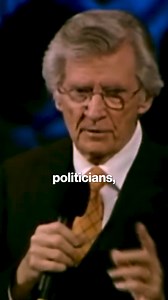 politicians,